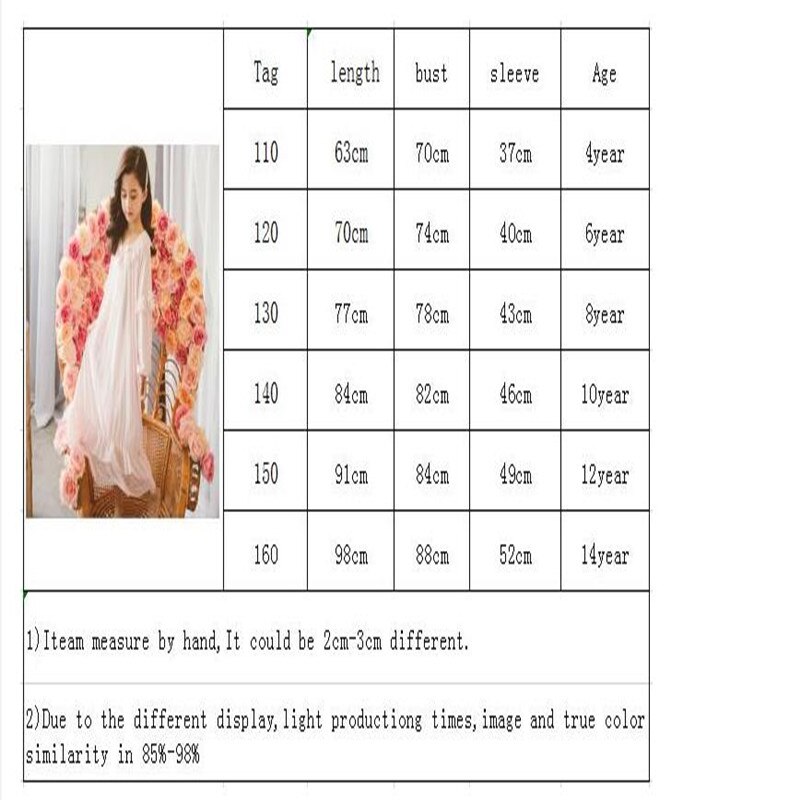 | Tag | length | bust | sleeve | Age |
|---|---|---|---|---|
| 110 | 63cm | 70cm | 37cm | 4year |
| 120 | 70cm | 74cm | 40cm | 6year |
| 130 | 77cm | 78cm | 43cm | 8year |
| 140 | 84cm | 82cm | 46cm | 10year |
| 150 | 91cm | 84cm | 49cm | 12year |
| 160 | 98cm | 88cm | 52cm | 14year |

1)Iteam measure by hand,It could be 2cm-3cm different.

2)Due to the different display,light productiong times,image and true color similarity in 85%-98%